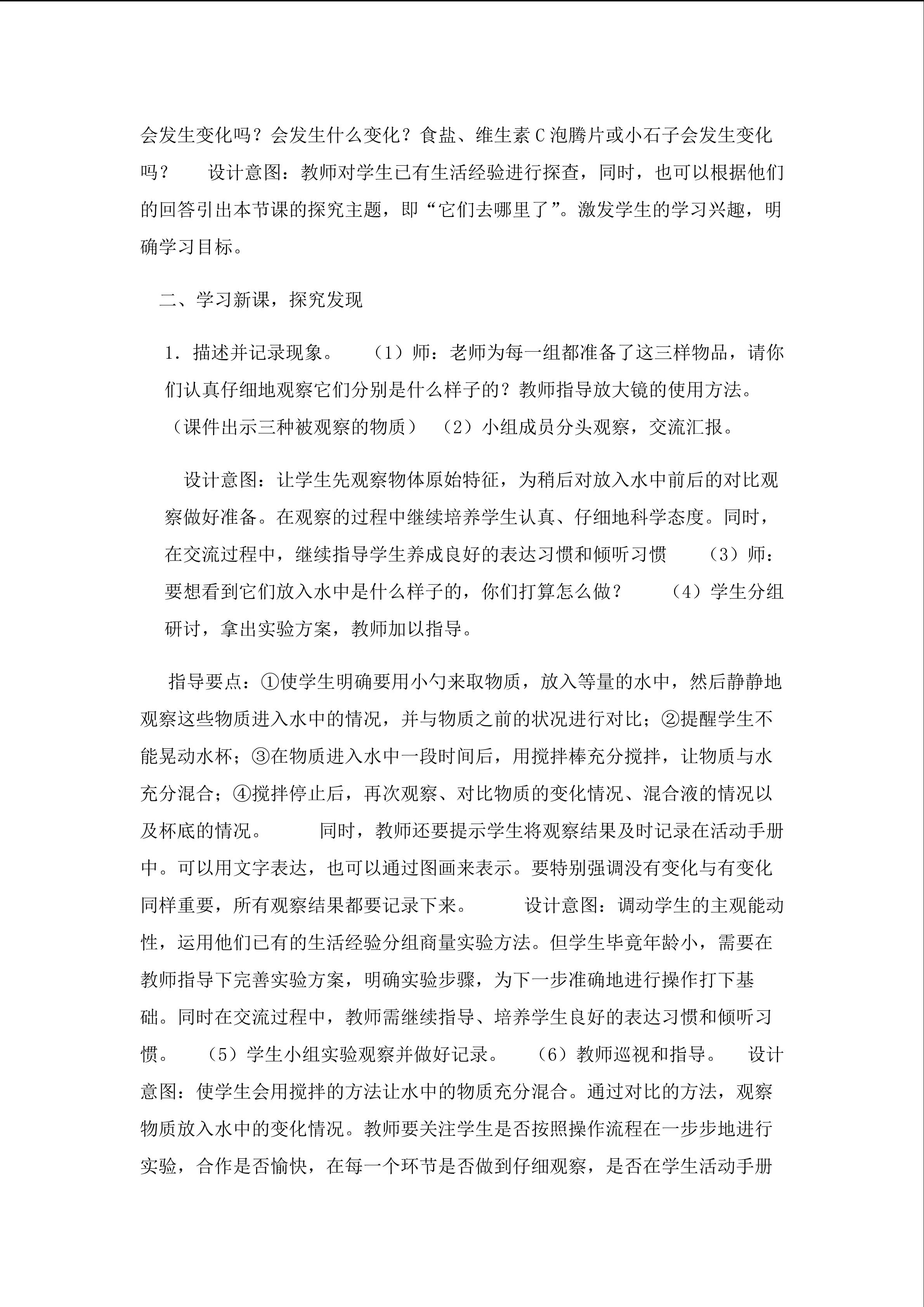 会发生变化吗？会发生什么变化？食盐、维生素C泡腾片或小石子会发生变化吗？ 设计意图：教师对学生已有生活经验进行探查，同时，也可以根据他们的回答引出本节课的探究主题，即“它们去哪里了”。激发学生的学习兴趣，明确学习目标。

二、学习新课，探究发现

1.描述并记录现象。 （1）师：老师为每一组都准备了这三样物品，请你们认真仔细地观察它们分别是什么样子的？教师指导放大镜的使用方法。（课件出示三种被观察的物质） （2）小组成员分头观察，交流汇报。

设计意图：让学生先观察物体原始特征，为稍后对放入水中前后的对比观察做好准备。在观察的过程中继续培养学生认真、仔细地科学态度。同时，在交流过程中，继续指导学生养成良好的表达习惯和倾听习惯 （3）师：要想看到它们放入水中是什么样子的，你们打算怎么做？ （4）学生分组研讨，拿出实验方案，教师加以指导。

指导要点：①使学生明确要用小勺来取物质，放入等量的水中，然后静静地观察这些物质进入水中的情况，并与物质之前的状况进行对比；②提醒学生不能晃动水杯；③在物质进入水中一段时间后，用搅拌棒充分搅拌，让物质与水充分混合；④搅拌停止后，再次观察、对比物质的变化情况、混合液的情况以及杯底的情况。 同时，教师还要提示学生将观察结果及时记录在活动手册中。可以用文字表达，也可以通过图画来表示。要特别强调没有变化与有变化同样重要，所有观察结果都要记录下来。 设计意图：调动学生的主观能动性，运用他们已有的生活经验分组商量实验方法。但学生毕竟年龄小，需要在教师指导下完善实验方案，明确实验步骤，为下一步准确地进行操作打下基础。同时在交流过程中，教师需继续指导、培养学生良好的表达习惯和倾听习惯。 （5）学生小组实验观察并做好记录。 （6）教师巡视和指导。 设计意图：使学生会用搅拌的方法让水中的物质充分混合。通过对比的方法，观察物质放入水中的变化情况。教师要关注学生是否按照操作流程在一步步地进行实验，合作是否愉快，在每一个环节是否做到仔细观察，是否在学生活动手册